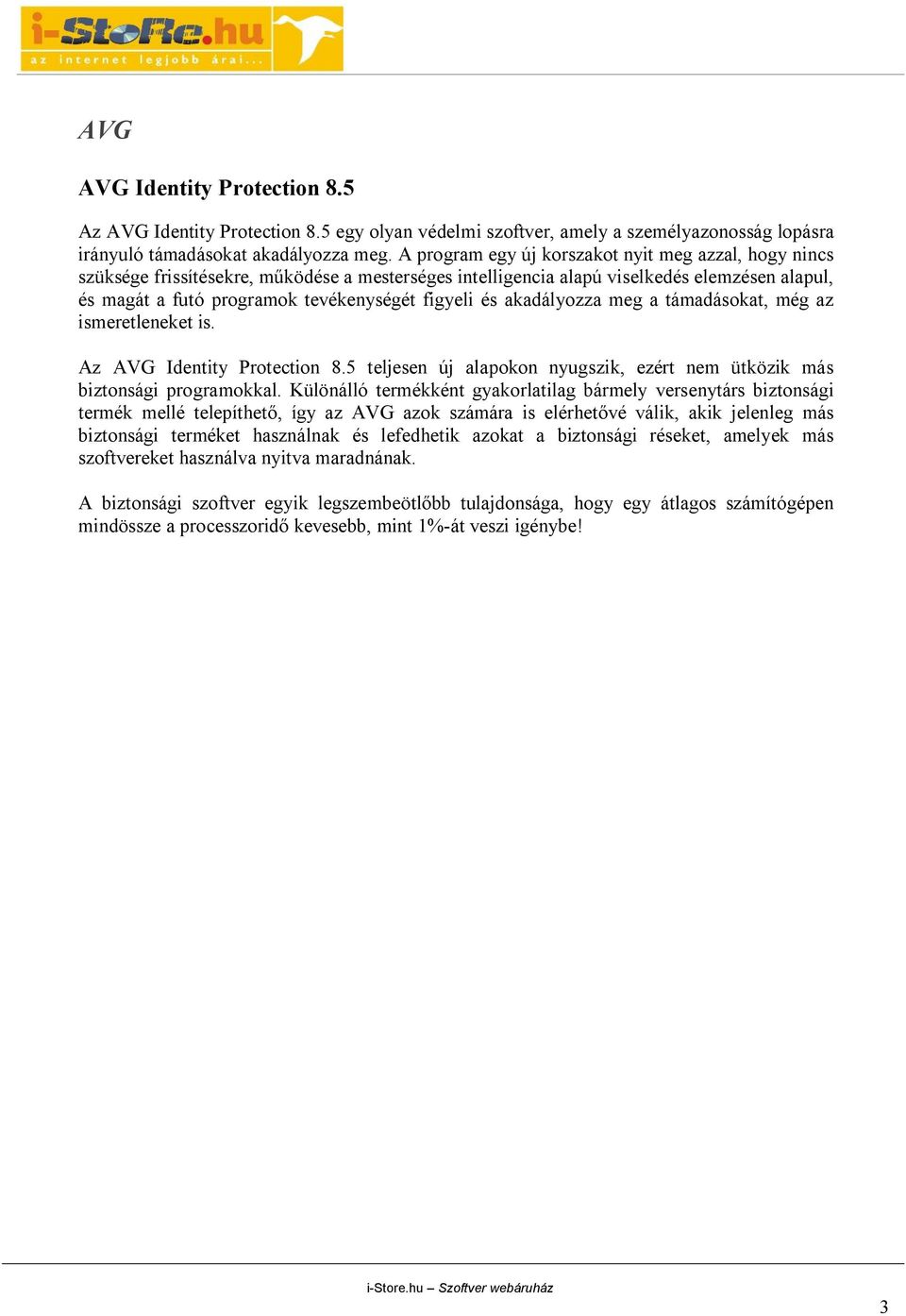 i-StoRe.hu
az internet legjobb árai...

AVG

AVG Identity Protection 8.5

Az AVG Identity Protection 8.5 egy olyan védelmi szoftver, amely a személyazonosság lopásra irányuló támadásokat akadályozza meg. A program egy új korszakot nyit meg azzal, hogy nincs szüksége frissítésekre, működése a mesterséges intelligencia alapú viselkedés elemzésen alapul, és magát a futó programok tevékenységét figyeli és akadályozza meg a támadásokat, még az ismeretleneket is.

Az AVG Identity Protection 8.5 teljesen új alapokon nyugszik, ezért nem ütközik más biztonsági programokkal. Különálló termékként gyakorlatilag bármely versenytárs biztonsági termék mellé telepíthető, így az AVG azok számára is elérhetővé válik, akik jelenleg más biztonsági terméket használnak és lefedhetik azokat a biztonsági réseket, amelyek más szoftvereket használva nyitva maradnának.

A biztonsági szoftver egyik legszembeötlőbb tulajdonsága, hogy egy átlagos számítógépen mindössze a processzoridő kevesebb, mint 1%-át veszi igénybe!

i-Store.hu – Szoftver webáruház

3